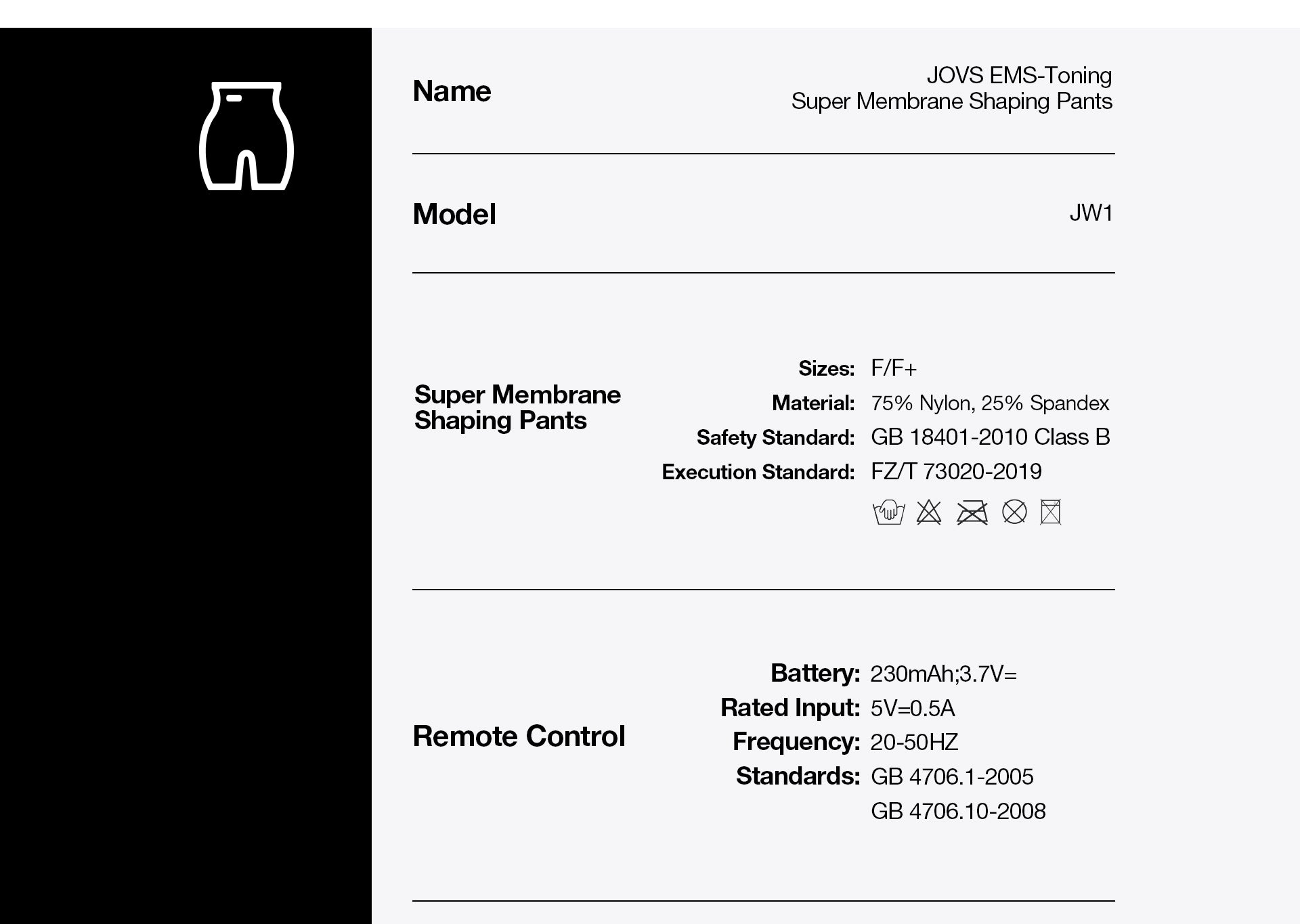 Name

JOVS EMS-Toning
Super Membrane Shaping Pants

Model

JW1

Super Membrane Shaping Pants

Sizes: F/F+
Material: 75% Nylon, 25% Spandex
Safety Standard: GB 18401-2010 Class B
Execution Standard: FZ/T 73020-2019

Remote Control

Battery: 230mAh;3.7V=
Rated Input: 5V=0.5A
Frequency: 20-50HZ
Standards: GB 4706.1-2005
GB 4706.10-2008